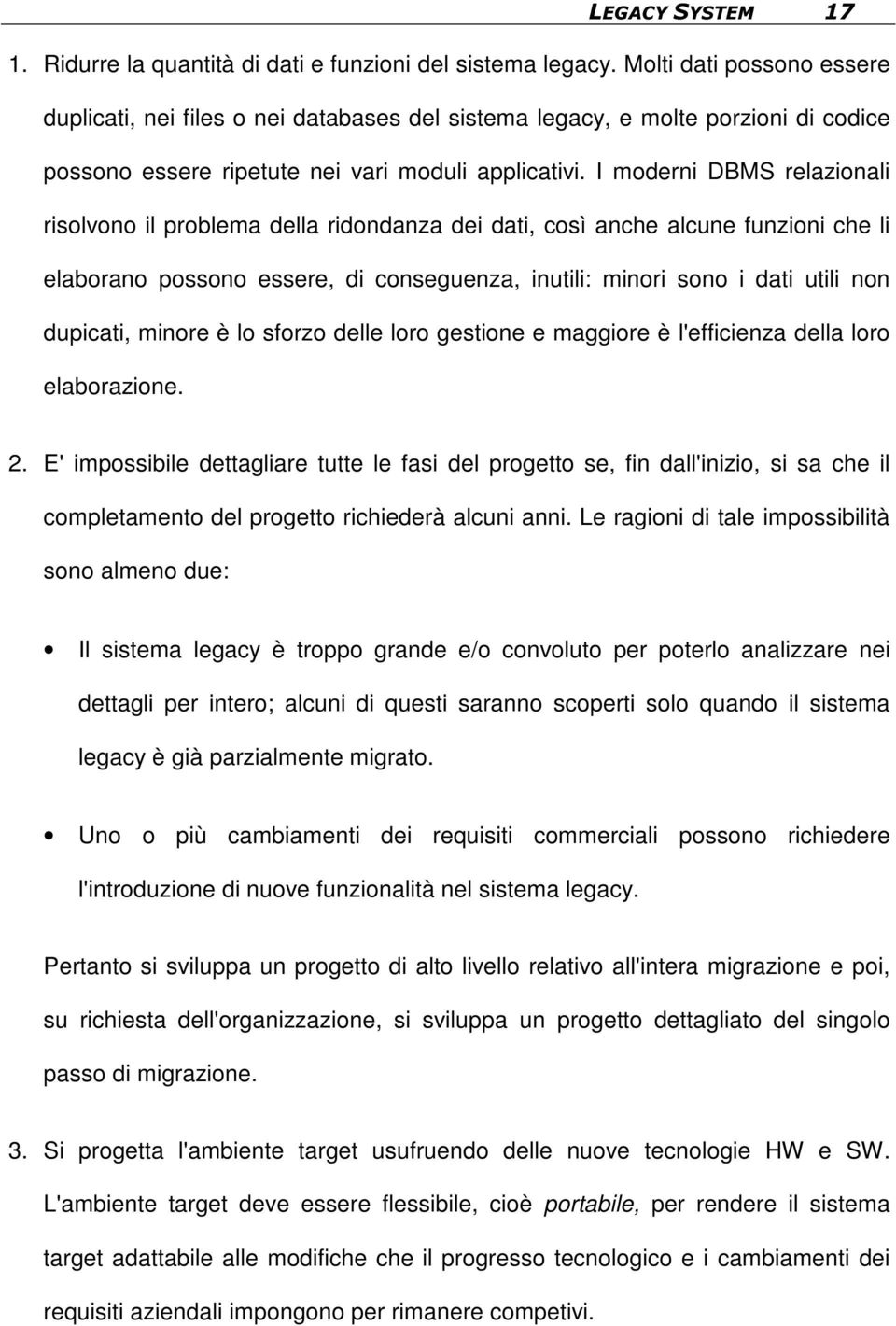 LEGACY SYSTEM 17

1. Ridurre la quantità di dati e funzioni del sistema legacy. Molti dati possono essere duplicati, nei files o nei databases del sistema legacy, e molte porzioni di codice possono essere ripetute nei vari moduli applicativi. I moderni DBMS relazionali risolvono il problema della ridondanza dei dati, così anche alcune funzioni che li elaborano possono essere, di conseguenza, inutili: minori sono i dati utili non dupicati, minore è lo sforzo delle loro gestione e maggiore è l'efficienza della loro elaborazione.

2. E' impossibile dettagliare tutte le fasi del progetto se, fin dall'inizio, si sa che il completamento del progetto richiederà alcuni anni. Le ragioni di tale impossibilità sono almeno due:

• Il sistema legacy è troppo grande e/o convoluto per poterlo analizzare nei dettagli per intero; alcuni di questi saranno scoperti solo quando il sistema legacy è già parzialmente migrato.

• Uno o più cambiamenti dei requisiti commerciali possono richiedere l'introduzione di nuove funzionalità nel sistema legacy.

Pertanto si sviluppa un progetto di alto livello relativo all'intera migrazione e poi, su richiesta dell'organizzazione, si sviluppa un progetto dettagliato del singolo passo di migrazione.

3. Si progetta l'ambiente target usufruendo delle nuove tecnologie HW e SW. L'ambiente target deve essere flessibile, cioè portabile, per rendere il sistema target adattabile alle modifiche che il progresso tecnologico e i cambiamenti dei requisiti aziendali impongono per rimanere competivi.